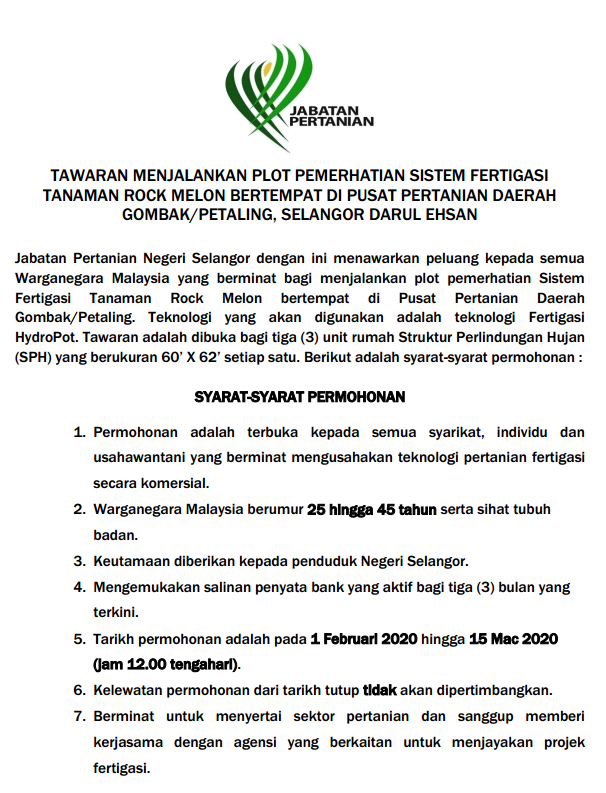 JABATAN PERTANIAN

TAWARAN MENJALANKAN PLOT PEMERHATIAN SISTEM FERTIGASI TANAMAN ROCK MELON BERTEMPAT DI PUSAT PERTANIAN DAERAH GOMBAK/PETALING, SELANGOR DARUL EHSAN

Jabatan Pertanian Negeri Selangor dengan ini menawarkan peluang kepada semua Warganegara Malaysia yang berminat bagi menjalankan plot pemerhatian Sistem Fertigasi Tanaman Rock Melon bertempat di Pusat Pertanian Daerah Gombak/Petaling. Teknologi yang akan digunakan adalah teknologi Fertigasi HydroPot. Tawaran adalah dibuka bagi tiga (3) unit rumah Struktur Perlindungan Hujan (SPH) yang berukuran 60' X 62' setiap satu. Berikut adalah syarat-syarat permohonan :

SYARAT-SYARAT PERMOHONAN

1. Permohonan adalah terbuka kepada semua syarikat, individu dan usahawantani yang berminat mengusahakan teknologi pertanian fertigasi secara komersial.
2. Warganegara Malaysia berumur 25 hingga 45 tahun serta sihat tubuh badan.
3. Keutamaan diberikan kepada penduduk Negeri Selangor.
4. Mengemukakan salinan penyata bank yang aktif bagi tiga (3) bulan yang terkini.
5. Tarikh permohonan adalah pada 1 Februari 2020 hingga 15 Mac 2020 (jam 12.00 tengahari).
6. Kelewatan permohonan dari tarikh tutup tidak akan dipertimbangkan.
7. Berminat untuk menyertai sektor pertanian dan sanggup memberi kerjasama dengan agensi yang berkaitan untuk menjayakan projek fertigasi.